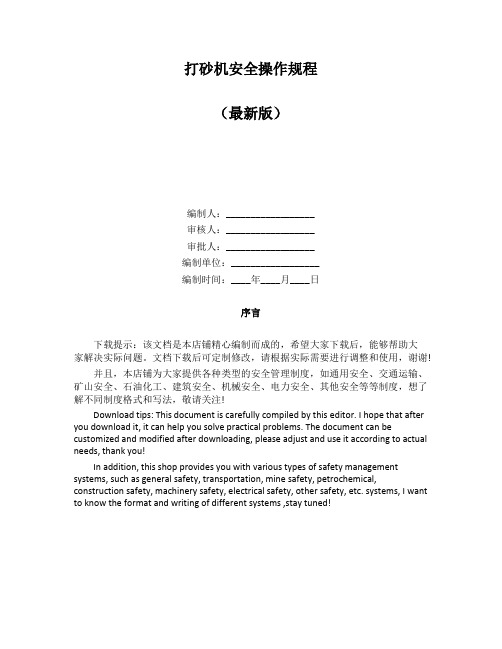 打砂机安全操作规程

（最新版）

编制人：__________________

审核人：__________________

审批人：__________________

编制单位：__________________

编制时间：____年____月____日

序言

下载提示：该文档是本店铺精心编制而成的，希望大家下载后，能够帮助大家解决实际问题。文档下载后可定制修改，请根据实际需要进行调整和使用，谢谢！

并且，本店铺为大家提供各种类型的安全管理制度，如通用安全、交通运输、矿山安全、石油化工、建筑安全、机械安全、电力安全、其他安全等等制度，想了解不同制度格式和写法，敬请关注！

Download tips: This document is carefully compiled by this editor. I hope that after you download it, it can help you solve practical problems. The document can be customized and modified after downloading, please adjust and use it according to actual needs, thank you!

In addition, this shop provides you with various types of safety management systems, such as general safety, transportation, mine safety, petrochemical, construction safety, machinery safety, electrical safety, other safety, etc. systems, I want to know the format and writing of different systems ,stay tuned!